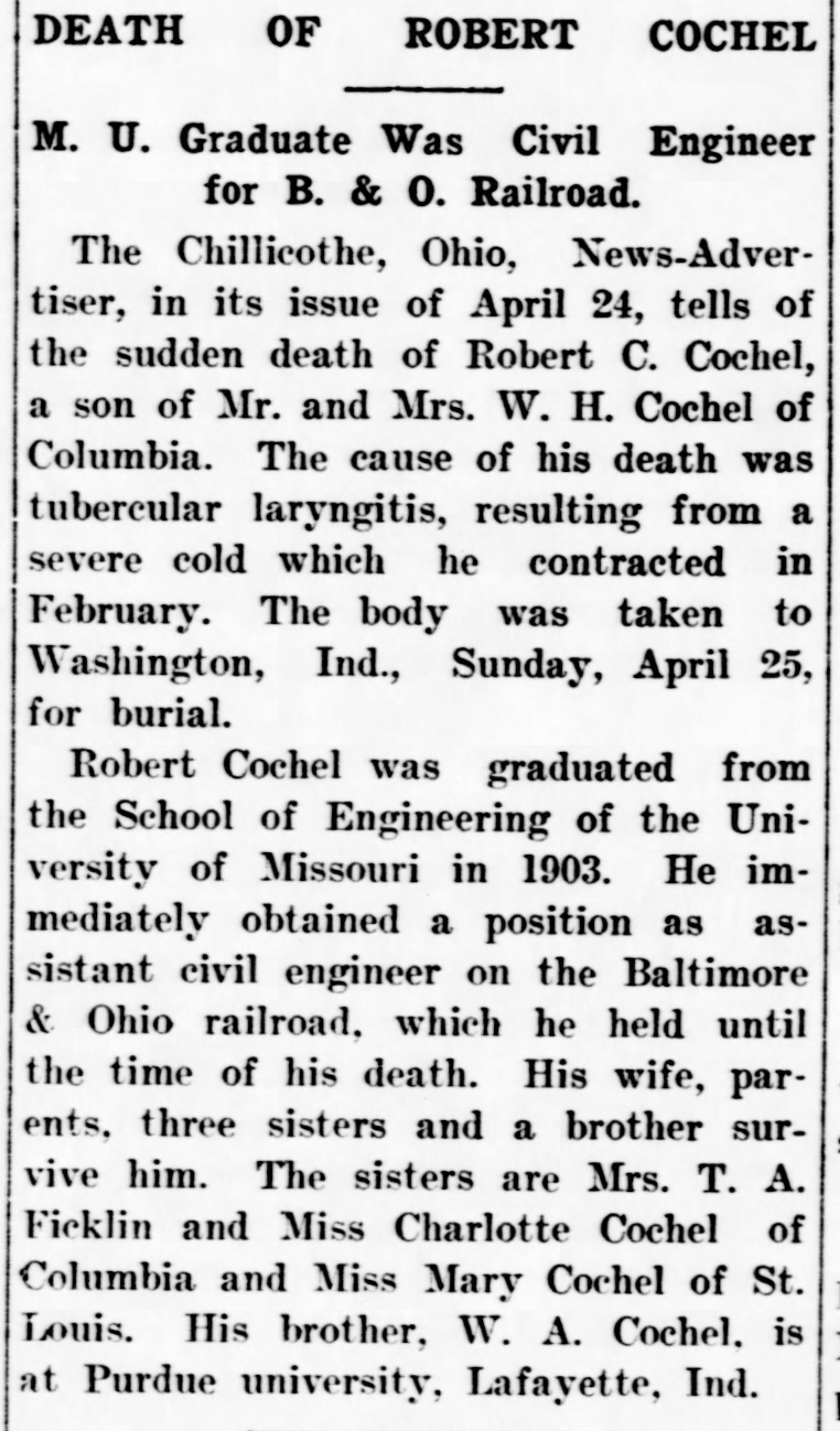 DEATH OF ROBERT COCHEL

M. U. Graduate Was Civil Engineer for B. & O. Railroad.

The Chillicothe, Ohio, News-Advertiser, in its issue of April 24, tells of the sudden death of Robert C. Cochel, a son of Mr. and Mrs. W. H. Cochel of Columbia. The cause of his death was tubercular laryngitis, resulting from a severe cold which he contracted in February. The body was taken to Washington, Ind., Sunday, April 25, for burial.

Robert Cochel was graduated from the School of Engineering of the University of Missouri in 1903. He immediately obtained a position as assistant civil engineer on the Baltimore & Ohio railroad, which he held until the time of his death. His wife, parents, three sisters and a brother survive him. The sisters are Mrs. T. A. Ficklin and Miss Charlotte Cochel of Columbia and Miss Mary Cochel of St. Louis. His brother, W. A. Cochel, is at Purdue university, Lafayette, Ind.